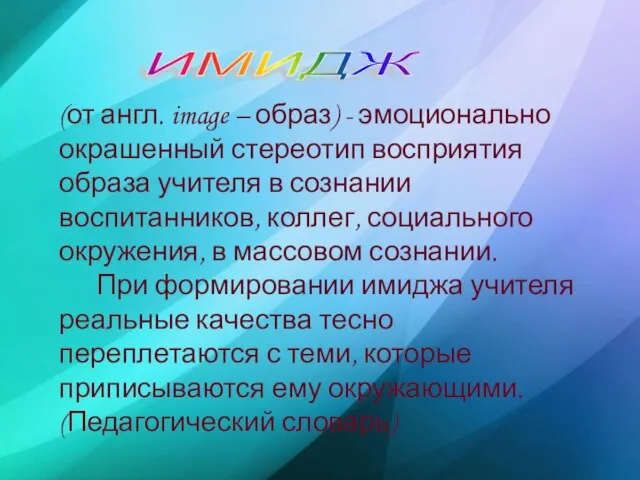 ИМИДЖ

(от англ. image – образ) - эмоционально окрашенный стереотип восприятия образа учителя в сознании воспитанников, коллег, социального окружения, в массовом сознании.

При формировании имиджа учителя реальные качества тесно переплетаются с теми, которые приписываются ему окружающими. (Педагогический словарь)